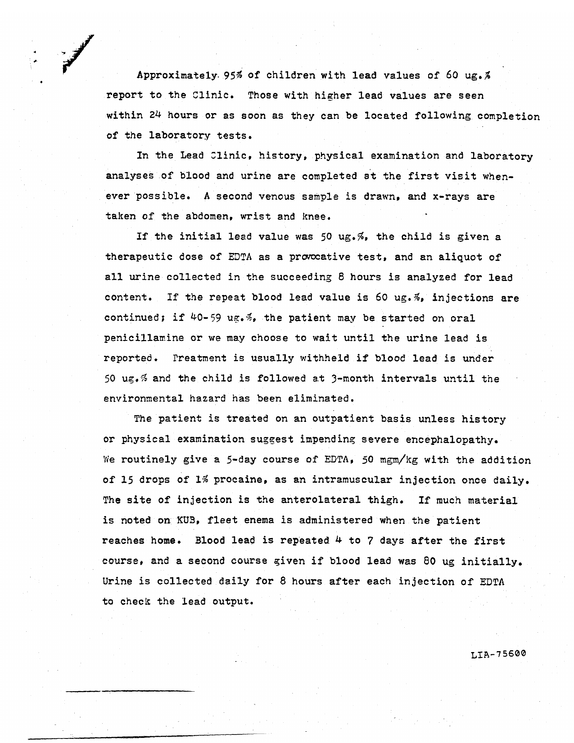 Approximately 95% of children with lead values of 60 ug.% report to the Clinic. Those with higher lead values are seen within 24 hours or as soon as they can be located following completion of the laboratory tests.

In the Lead Clinic, history, physical examination and laboratory analyses of blood and urine are completed at the first visit whenever possible. A second venous sample is drawn, and x-rays are taken of the abdomen, wrist and knee.

If the initial lead value was 50 ug.%, the child is given a therapeutic dose of EDTA as a provocative test, and an aliquot of all urine collected in the succeeding 8 hours is analyzed for lead content. If the repeat blood lead value is 60 ug.%, injections are continued; if 40-59 ug.%, the patient may be started on oral penicillamine or we may choose to wait until the urine lead is reported. Treatment is usually withheld if blood lead is under 50 ug.% and the child is followed at 3-month intervals until the environmental hazard has been eliminated.

The patient is treated on an outpatient basis unless history or physical examination suggest impending severe encephalopathy. We routinely give a 5-day course of EDTA, 50 mgm/kg with the addition of 15 drops of 1% procaine, as an intramuscular injection once daily. The site of injection is the anterolateral thigh. If much material is noted on KUB, fleet enema is administered when the patient reaches home. Blood lead is repeated 4 to 7 days after the first course, and a second course given if blood lead was 80 ug initially. Urine is collected daily for 8 hours after each injection of EDTA to check the lead output.

LIA-75600